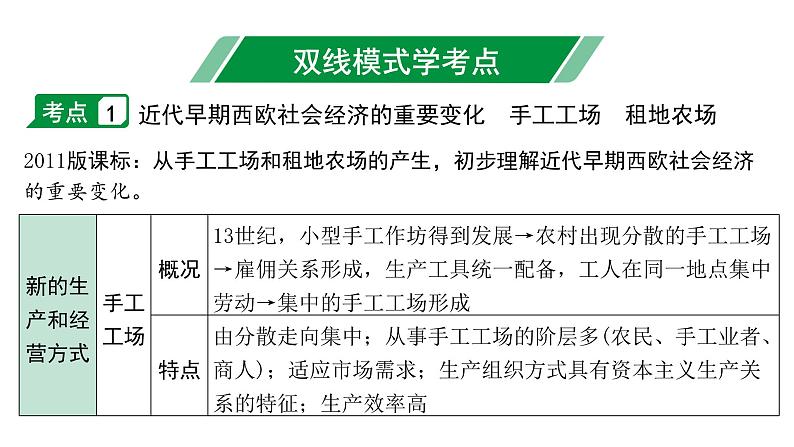 双线模式学考点

考点 1 近代早期西欧社会经济的重要变化　手工工场　租地农场

2011版课标：从手工工场和租地农场的产生，初步理解近代早期西欧社会经济的重要变化。

| 新的生产和经营方式 | 手工工场 | 概况 | 13世纪，小型手工作坊得到发展→农村出现分散的手工工场→雇佣关系形成，生产工具统一配备，工人在同一地点集中劳动→集中的手工工场形成 |
|---|---|---|---|
| | | 特点 | 由分散走向集中；从事手工工场的阶层多(农民、手工业者、商人)；适应市场需求；生产组织方式具有资本主义生产关系的特征；生产效率高 |